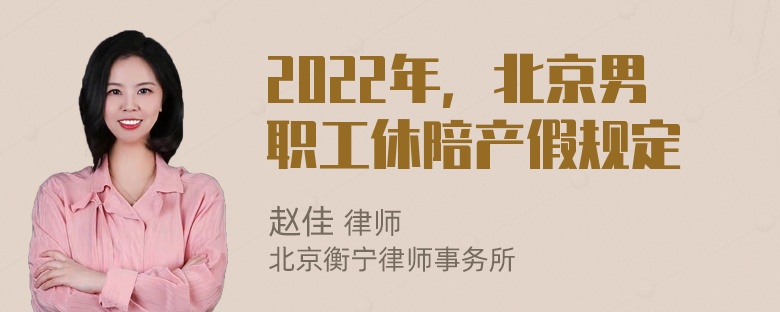 2022年，北京男职工休陪产假规定

赵佳 律师
北京衡宁律师事务所